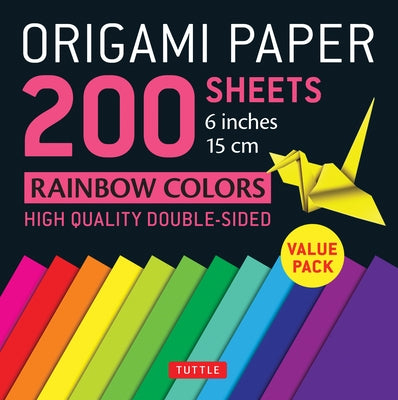 ORIGAMI PAPER
200 SHEETS
6 inches
15 cm
RAINBOW COLORS
HIGH QUALITY DOUBLE-SIDED
VALUE PACK
TUTTLE